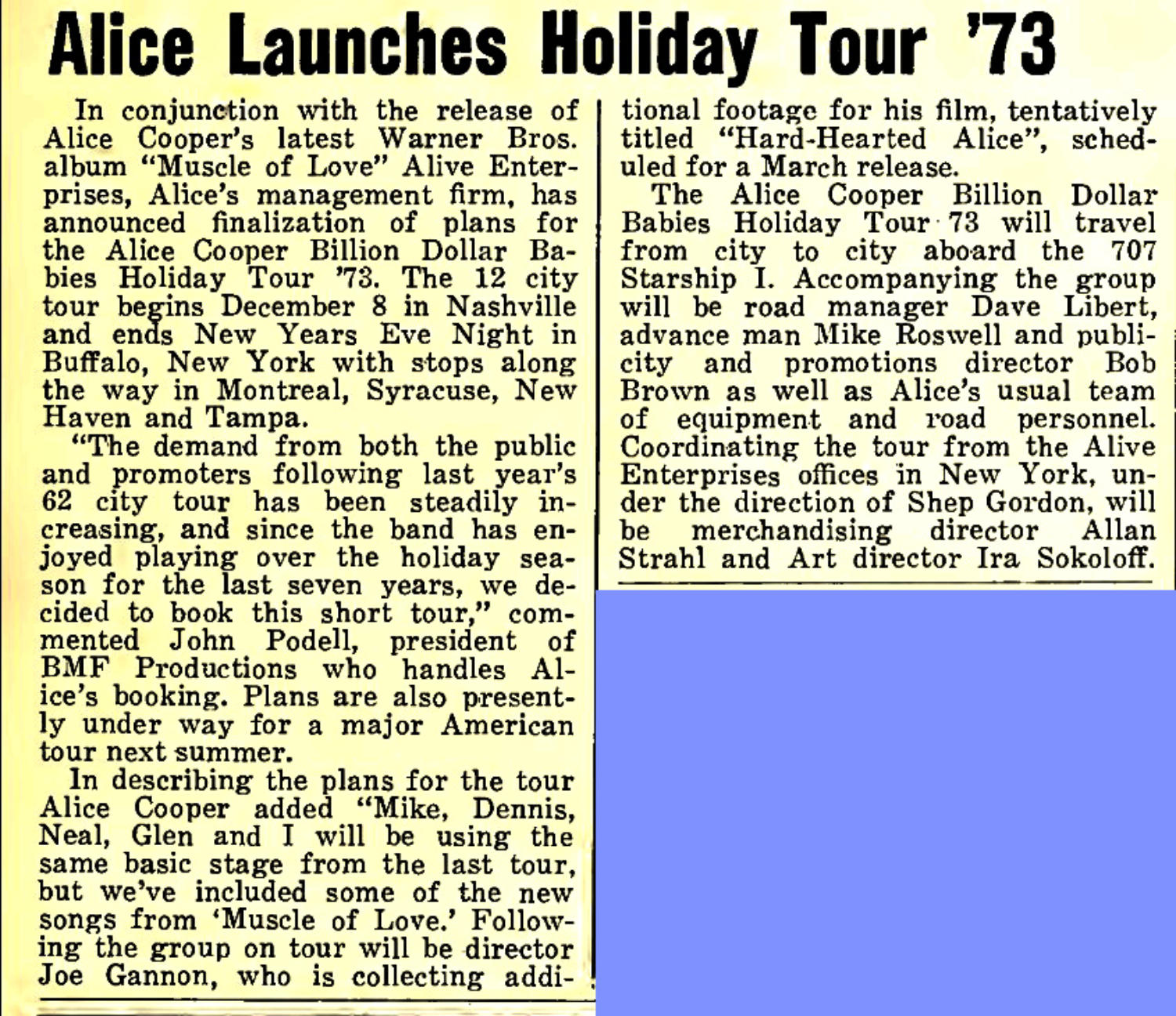 Alice Launches Holiday Tour '73

In conjunction with the release of Alice Cooper's latest Warner Bros. album "Muscle of Love" Alive Enterprises, Alice's management firm, has announced finalization of plans for the Alice Cooper Billion Dollar Babies Holiday Tour '73. The 12 city tour begins December 8 in Nashville and ends New Years Eve Night in Buffalo, New York with stops along the way in Montreal, Syracuse, New Haven and Tampa.

"The demand from both the public and promoters following last year's 62 city tour has been steadily increasing, and since the band has enjoyed playing over the holiday season for the last seven years, we decided to book this short tour," commented John Podell, president of BMF Productions who handles Alice's booking. Plans are also presently under way for a major American tour next summer.

In describing the plans for the tour Alice Cooper added "Mike, Dennis, Neal, Glen and I will be using the same basic stage from the last tour, but we've included some of the new songs from 'Muscle of Love.' Following the group on tour will be director Joe Gannon, who is collecting additional footage for his film, tentatively titled "Hard-Hearted Alice", scheduled for a March release.

The Alice Cooper Billion Dollar Babies Holiday Tour 73 will travel from city to city aboard the 707 Starship I. Accompanying the group will be road manager Dave Libert, advance man Mike Roswell and publicity and promotions director Bob Brown as well as Alice's usual team of equipment and road personnel. Coordinating the tour from the Alive Enterprises offices in New York, under the direction of Shep Gordon, will be merchandising director Allan Strahl and Art director Ira Sokoloff.